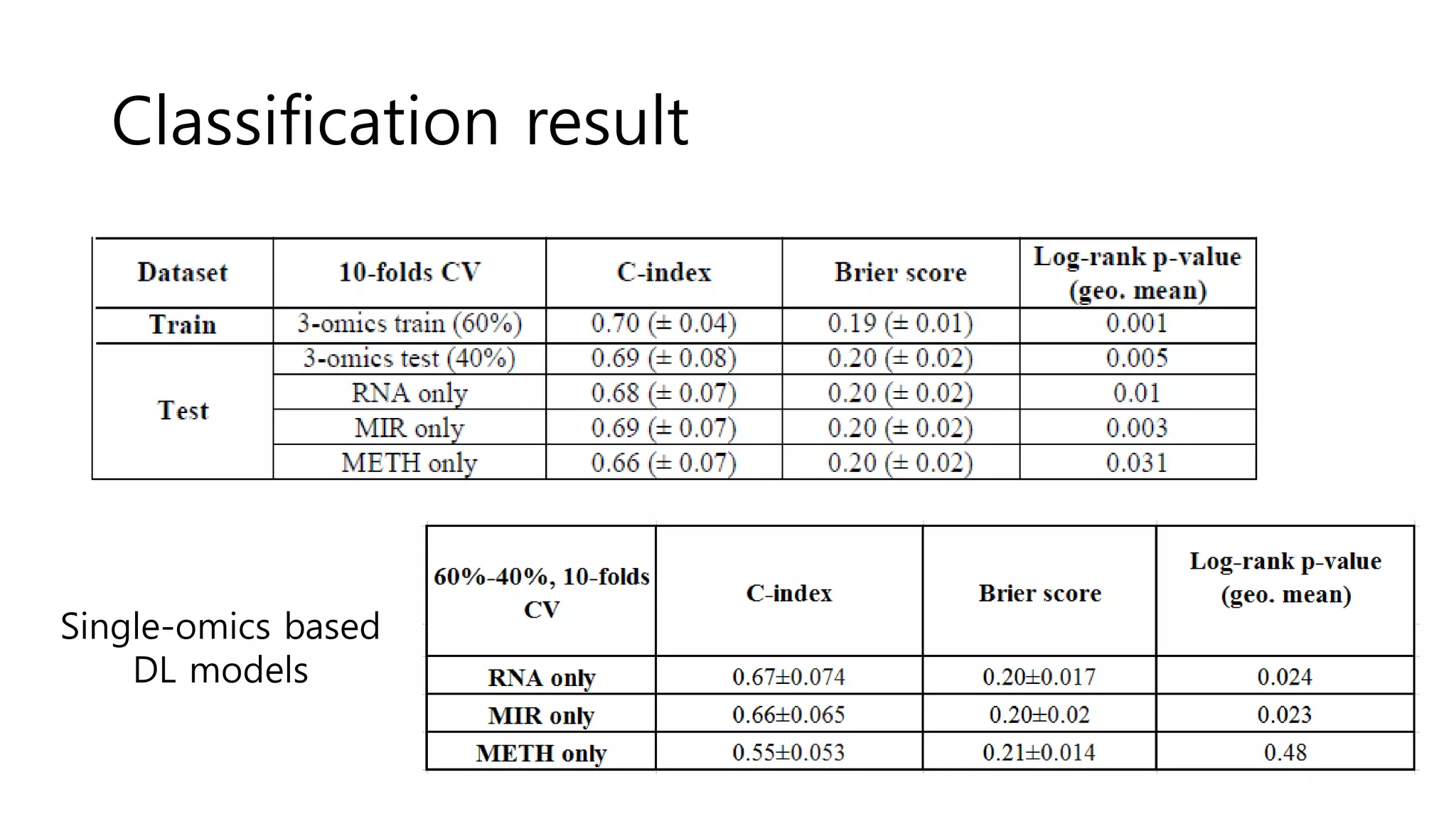 Classification result

| Dataset | 10-folds CV | C-index | Brier score | Log-rank p-value (geo. mean) |
|---|---|---|---|---|
| Train | 3-omics train (60%) | 0.70 (± 0.04) | 0.19 (± 0.01) | 0.001 |
| Test | 3-omics test (40%) | 0.69 (± 0.08) | 0.20 (± 0.02) | 0.005 |
| | RNA only | 0.68 (± 0.07) | 0.20 (± 0.02) | 0.01 |
| | MIR only | 0.69 (± 0.07) | 0.20 (± 0.02) | 0.003 |
| | METH only | 0.66 (± 0.07) | 0.20 (± 0.02) | 0.031 |

Single-omics based DL models

| 60%-40%, 10-folds CV | C-index | Brier score | Log-rank p-value (geo. mean) |
|---|---|---|---|
| RNA only | 0.67±0.074 | 0.20±0.017 | 0.024 |
| MIR only | 0.66±0.065 | 0.20±0.02 | 0.023 |
| METH only | 0.55±0.053 | 0.21±0.014 | 0.48 |